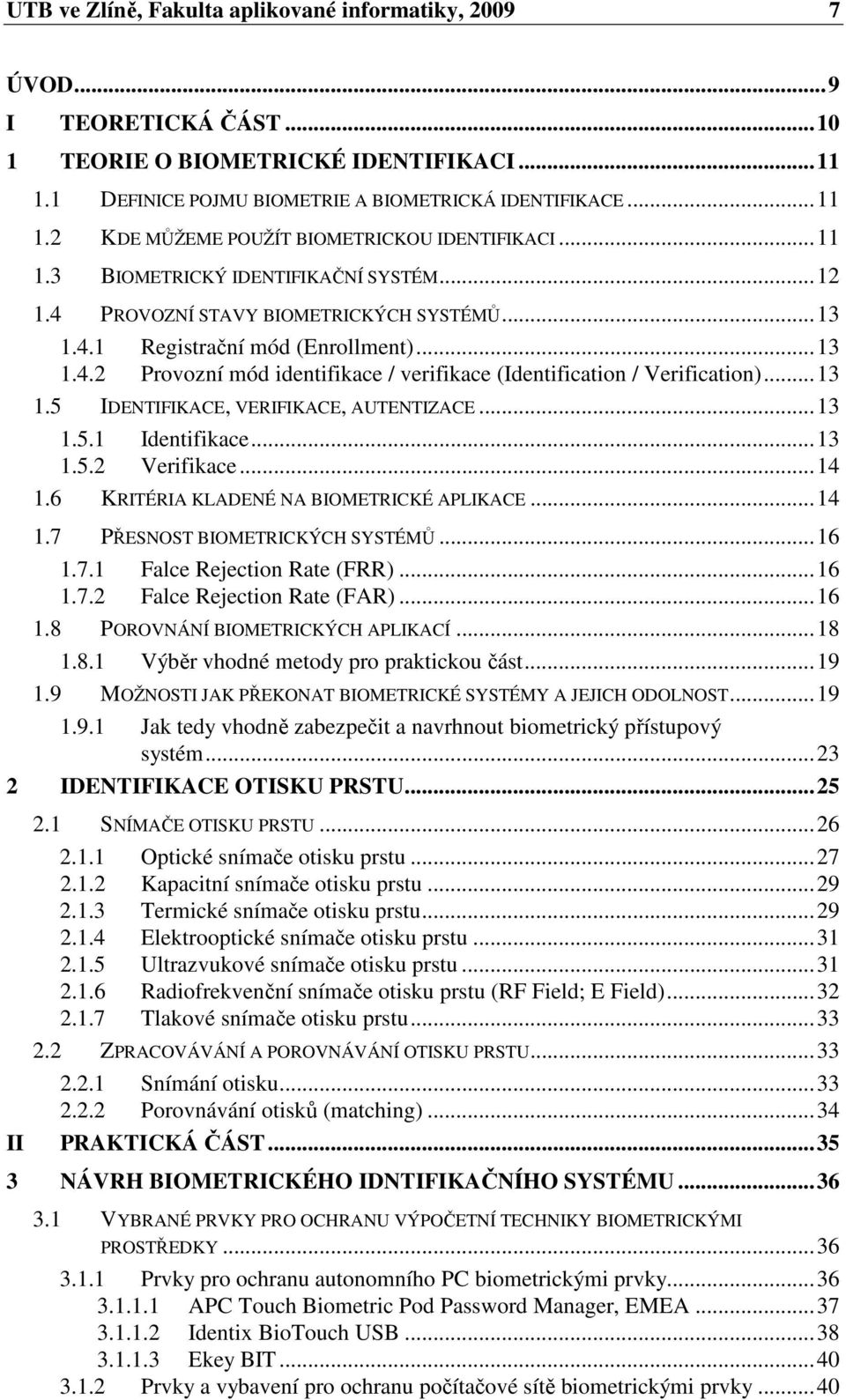 UTB ve Zlíně, Fakulta aplikované informatiky, 2009 7

ÚVOD...9
I TEORETICKÁ ČÁST...10
1 TEORIE O BIOMETRICKÉ IDENTIFIKACI...11
1.1 DEFINICE POJMU BIOMETRIE A BIOMETRICKÁ IDENTIFIKACE...11
1.2 KDE MŮŽEME POUŽÍT BIOMETRICKOU IDENTIFIKACI...11
1.3 BIOMETRICKÝ IDENTIFIKAČNÍ SYSTÉM...12
1.4 PROVOZNÍ STAVY BIOMETRICKÝCH SYSTÉMŮ...13
1.4.1 Registrační mód (Enrollment)...13
1.4.2 Provozní mód identifikace / verifikace (Identification / Verification)...13
1.5 IDENTIFIKACE, VERIFIKACE, AUTENTIZACE...13
1.5.1 Identifikace...13
1.5.2 Verifikace...14
1.6 KRITÉRIA KLADENÉ NA BIOMETRICKÉ APLIKACE...14
1.7 PŘESNOST BIOMETRICKÝCH SYSTÉMŮ...16
1.7.1 Falce Rejection Rate (FRR)...16
1.7.2 Falce Rejection Rate (FAR)...16
1.8 POROVNÁNÍ BIOMETRICKÝCH APLIKACÍ...18
1.8.1 Výběr vhodné metody pro praktickou část...19
1.9 MOŽNOSTI JAK PŘEKONAT BIOMETRICKÉ SYSTÉMY A JEJICH ODOLNOST...19
1.9.1 Jak tedy vhodně zabezpečit a navrhnout biometrický přístupový systém...23
2 IDENTIFIKACE OTISKU PRSTU...25
2.1 SNÍMAČE OTISKU PRSTU...26
2.1.1 Optické snímače otisku prstu...27
2.1.2 Kapacitní snímače otisku prstu...29
2.1.3 Termické snímače otisku prstu...29
2.1.4 Elektrooptické snímače otisku prstu...31
2.1.5 Ultrazvukové snímače otisku prstu...31
2.1.6 Radiofrekvenční snímače otisku prstu (RF Field; E Field)...32
2.1.7 Tlakové snímače otisku prstu...33
2.2 ZPRACOVÁVÁNÍ A POROVNÁVÁNÍ OTISKU PRSTU...33
2.2.1 Snímání otisku...33
2.2.2 Porovnávání otisků (matching)...34
II PRAKTICKÁ ČÁST...35
3 NÁVRH BIOMETRICKÉHO IDNTIFIKAČNÍHO SYSTÉMU...36
3.1 VYBRANÉ PRVKY PRO OCHRANU VÝPOČETNÍ TECHNIKY BIOMETRICKÝMI PROSTŘEDKY...36
3.1.1 Prvky pro ochranu autonomního PC biometrickými prvky...36
3.1.1.1 APC Touch Biometric Pod Password Manager, EMEA...37
3.1.1.2 Identix BioTouch USB...38
3.1.1.3 Ekey BIT...40
3.1.2 Prvky a vybavení pro ochranu počítačové sítě biometrickými prvky...40